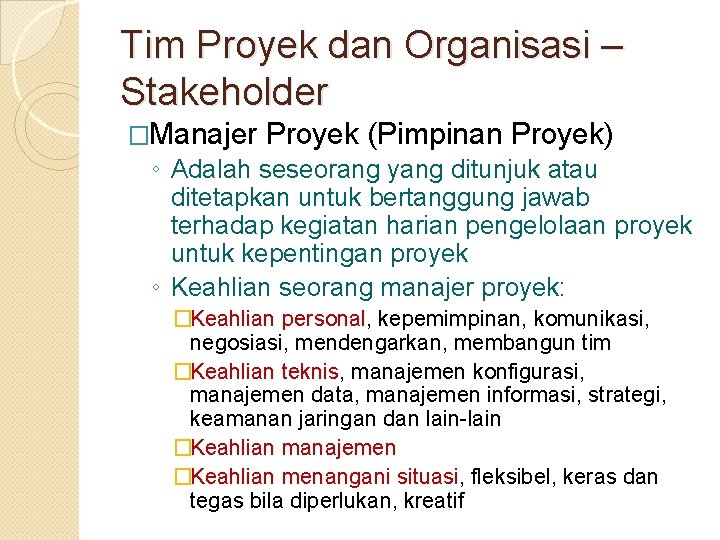 Tim Proyek dan Organisasi – Stakeholder

□Manajer Proyek (Pimpinan Proyek)

◦ Adalah seseorang yang ditunjuk atau ditetapkan untuk bertanggung jawab terhadap kegiatan harian pengelolaan proyek untuk kepentingan proyek

◦ Keahlian seorang manajer proyek:

□Keahlian personal, kepemimpinan, komunikasi, negosiasi, mendengarkan, membangun tim

□Keahlian teknis, manajemen konfigurasi, manajemen data, manajemen informasi, strategi, keamanan jaringan dan lain-lain

□Keahlian manajemen

□Keahlian menangani situasi, fleksibel, keras dan tegas bila diperlukan, kreatif